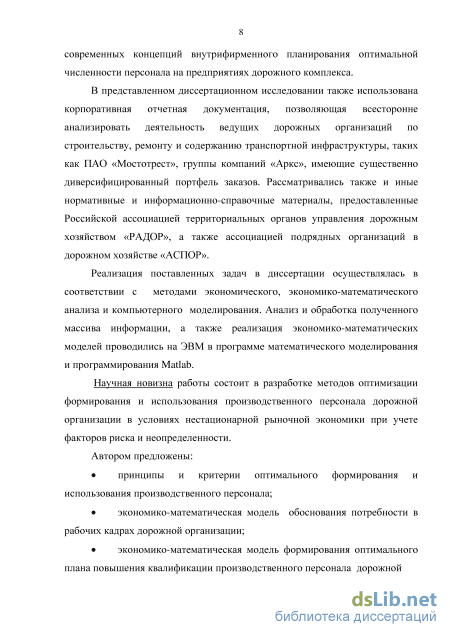 8

современных концепций внутрифирменного планирования оптимальной численности персонала на предприятиях дорожного комплекса.

В представленном диссертационном исследовании также использована корпоративная отчетная документация, позволяющая всесторонне анализировать деятельность ведущих дорожных организаций по строительству, ремонту и содержанию транспортной инфраструктуры, таких как ПАО «Мостотрест», группы компаний «Аркс», имеющие существенно диверсифицированный портфель заказов. Рассматривались также и иные нормативные и информационно-справочные материалы, предоставленные Российской ассоциацией территориальных органов управления дорожным хозяйством «РАДОР», а также ассоциацией подрядных организаций в дорожном хозяйстве «АСПОР».

Реализация поставленных задач в диссертации осуществлялась в соответствии с методами экономического, экономико-математического анализа и компьютерного моделирования. Анализ и обработка полученного массива информации, а также реализация экономико-математических моделей проводились на ЭВМ в программе математического моделирования и программирования Matlab.

Научная новизна работы состоит в разработке методов оптимизации формирования и использования производственного персонала дорожной организации в условиях нестационарной рыночной экономики при учете факторов риска и неопределенности.

Автором предложены:

• принципы и критерии оптимального формирования и использования производственного персонала;

• экономико-математическая модель обоснования потребности в рабочих кадрах дорожной организации;

• экономико-математическая модель формирования оптимального плана повышения квалификации производственного персонала дорожной

dsLib.net
библиотека диссертаций